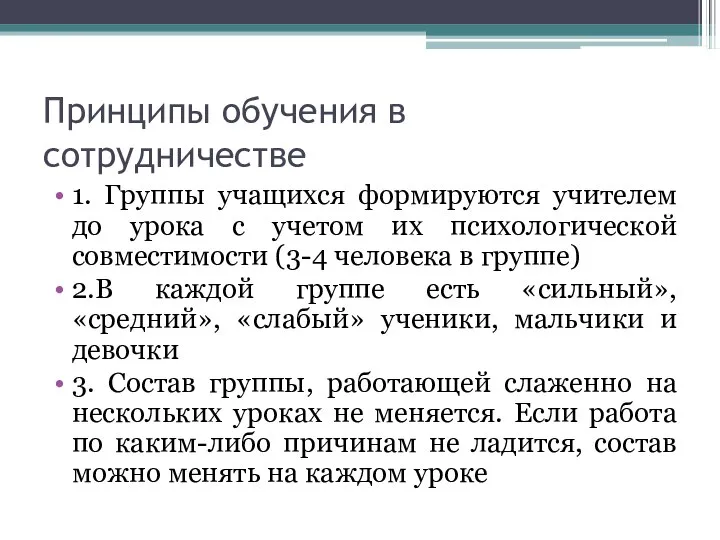 Принципы обучения в сотрудничестве

• 1. Группы учащихся формируются учителем до урока с учетом их психологической совместимости (3-4 человека в группе)
• 2.В каждой группе есть «сильный», «средний», «слабый» ученики, мальчики и девочки
• 3. Состав группы, работающей слаженно на нескольких уроках не меняется. Если работа по каким-либо причинам не ладится, состав можно менять на каждом уроке